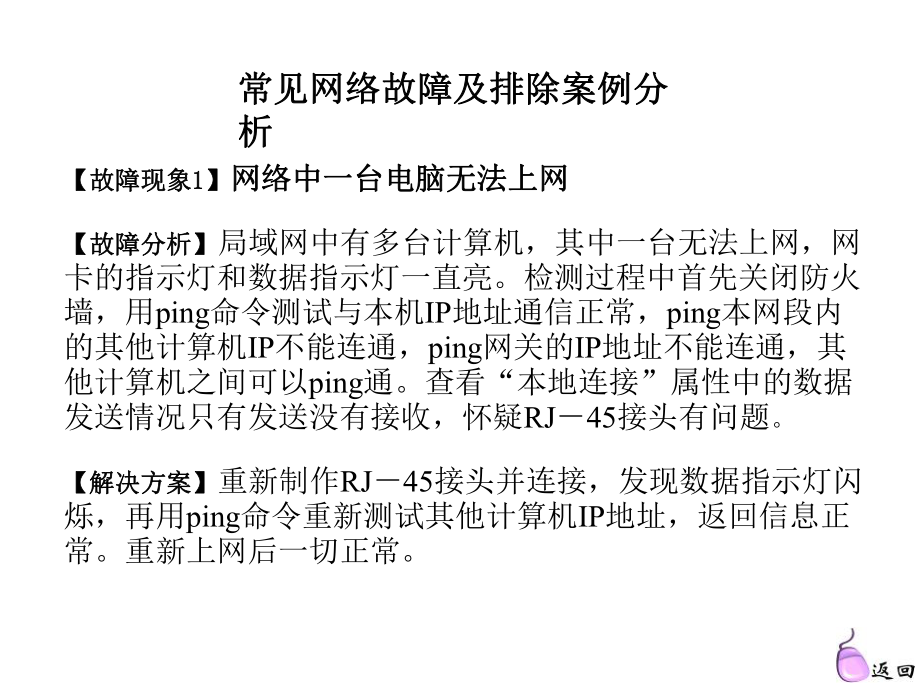 常见网络故障及排除案例分析

【故障现象1】网络中一台电脑无法上网

【故障分析】局域网中有多台计算机，其中一台无法上网，网卡的指示灯和数据指示灯一直亮。检测过程中首先关闭防火墙，用ping命令测试与本机IP地址通信正常，ping本网段内的其他计算机IP不能连通，ping网关的IP地址不能连通，其他计算机之间可以ping通。查看“本地连接”属性中的数据发送情况只有发送没有接收，怀疑RJ－45接头有问题。

【解决方案】重新制作RJ－45接头并连接，发现数据指示灯闪烁，再用ping命令重新测试其他计算机IP地址，返回信息正常。重新上网后一切正常。

返回